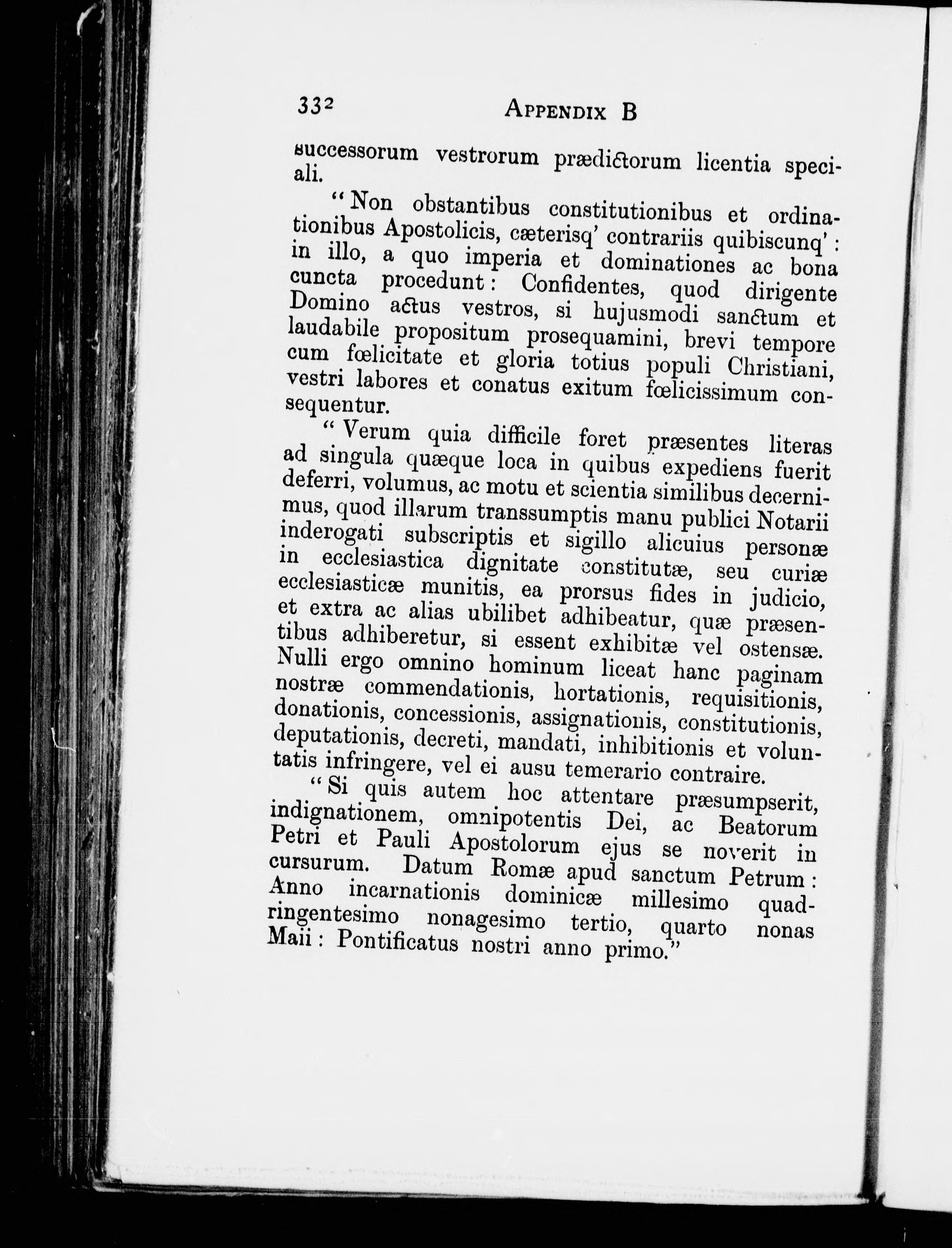 332 APPENDIX B

successorum vestrorum prædictorum licentia speciali.

"Non obstantibus constitutionibus et ordinationibus Apostolicis, cæterisq' contrariis quibiscunq': in illo, a quo imperia et dominationes ac bona cuncta procedunt: Confidentes, quod dirigente Domino actus vestros, si hujusmodi sanctum et laudabile propositum prosequamini, brevi tempore cum fœlicitate et gloria totius populi Christiani, vestri labores et conatus exitum fœlicissimum consequentur.

"Verum quia difficile foret præsentes literas ad singula quæque loca in quibus expediens fuerit deferri, volumus, ac motu et scientia similibus decernimus, quod illarum transsumptis manu publici Notarii inderogati subscriptis et sigillo alicuius personæ in ecclesiastica dignitate constitutæ, seu curiæ ecclesiasticæ munitis, ea prorsus fides in judicio, et extra ac alias ubilibet adhibeatur, quæ præsentibus adhiberetur, si essent exhibitæ vel ostensæ. Nulli ergo omnino hominum liceat hanc paginam nostræ commendationis, hortationis, requisitionis, donationis, concessionis, assignationis, constitutionis, deputationis, decreti, mandati, inhibitionis et voluntatis infringere, vel ei ausu temerario contraire.

"Si quis autem hoc attentare præsumpserit, indignationem, omnipotentis Dei, ac Beatorum Petri et Pauli Apostolorum ejus se noverit in cursurum. Datum Romæ apud sanctum Petrum: Anno incarnationis dominicæ millesimo quadringentesimo nonagesimo tertio, quarto nonas Maii: Pontificatus nostri anno primo."